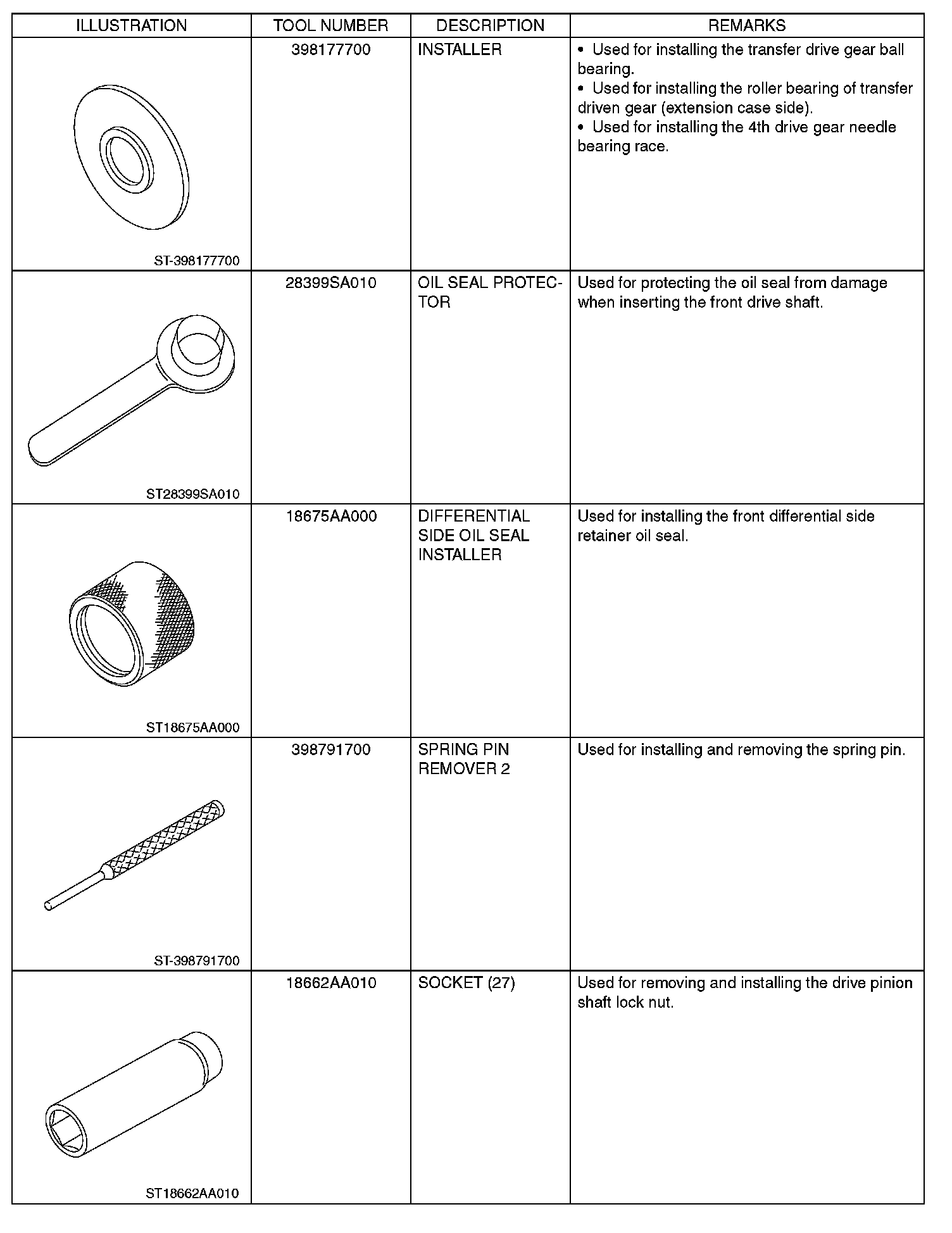 | ILLUSTRATION | TOOL NUMBER | DESCRIPTION | REMARKS |
|---|---|---|---|
| ST-398177700 | 398177700 | INSTALLER | • Used for installing the transfer drive gear ball bearing. • Used for installing the roller bearing of transfer driven gear (extension case side). • Used for installing the 4th drive gear needle bearing race. |
| ST28399SA010 | 28399SA010 | OIL SEAL PROTECTOR | Used for protecting the oil seal from damage when inserting the front drive shaft. |
| ST18675AA000 | 18675AA000 | DIFFERENTIAL SIDE OIL SEAL INSTALLER | Used for installing the front differential side retainer oil seal. |
| ST-398791700 | 398791700 | SPRING PIN REMOVER 2 | Used for installing and removing the spring pin. |
| ST18662AA010 | 18662AA010 | SOCKET (27) | Used for removing and installing the drive pinion shaft lock nut. |